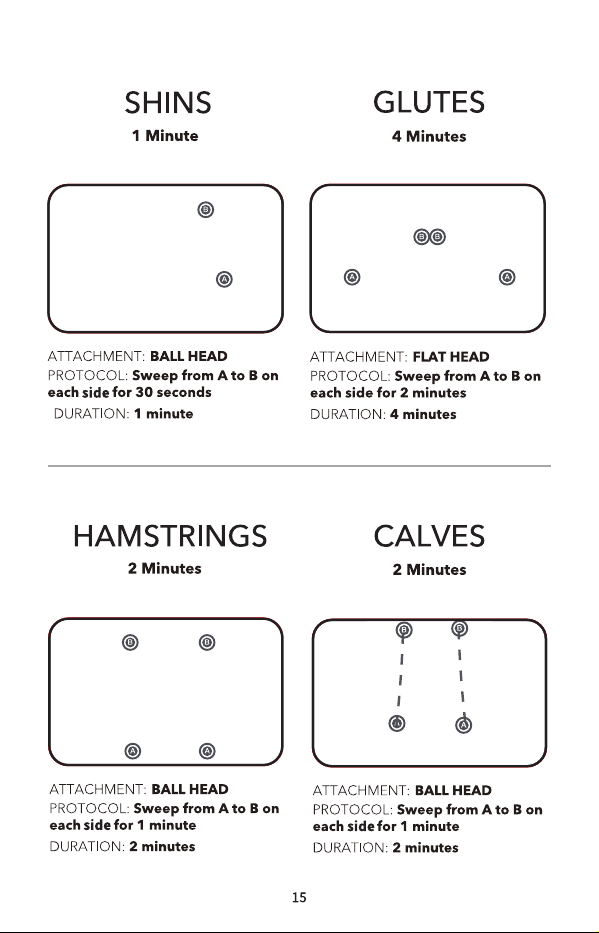 SHINS
1 Minute

B
A

ATTACHMENT: BALL HEAD
PROTOCOL: Sweep from A to B on each side for 30 seconds
DURATION: 1 minute

GLUTES
4 Minutes

B B
A A

ATTACHMENT: FLAT HEAD
PROTOCOL: Sweep from A to B on each side for 2 minutes
DURATION: 4 minutes

HAMSTRINGS
2 Minutes

B B
A A

ATTACHMENT: BALL HEAD
PROTOCOL: Sweep from A to B on each side for 1 minute
DURATION: 2 minutes

CALVES
2 Minutes

B B
A A

ATTACHMENT: BALL HEAD
PROTOCOL: Sweep from A to B on each side for 1 minute
DURATION: 2 minutes

15